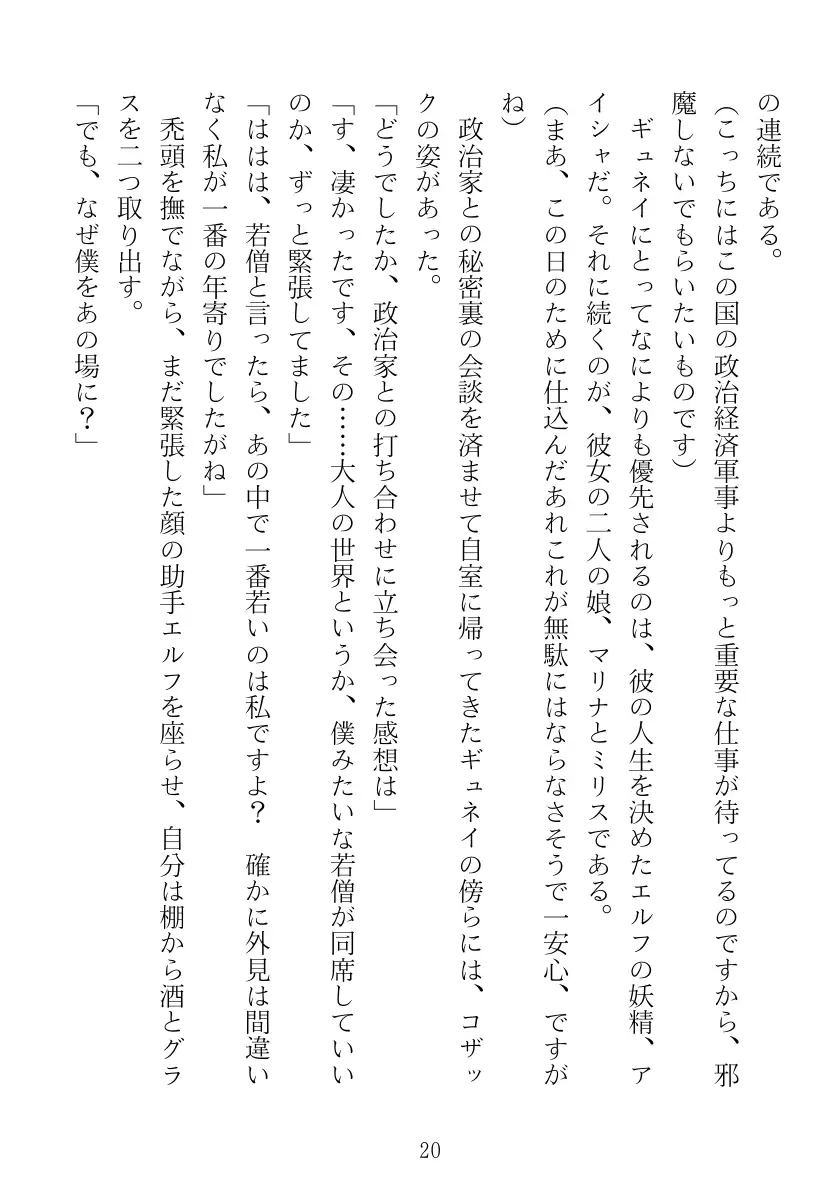 の連続である。

（こっちにはこの国の政治経済軍事よりもっと重要な仕事が待ってるのですから、邪魔しないでもらいたいものです）

ギュネイにとってなによりも優先されるのは、彼の人生を決めたエルフの妖精、アイシャだ。それに続くのが、彼女の二人の娘、マリナとミリスである。

（まあ、この日のために仕込んだあれこれが無駄にはならなさそうで一安心、ですがね）

政治家との秘密裏の会談を済ませて自室に帰ってきたギュネイの傍らには、コザックの姿があった。

「どうでしたか、政治家との打ち合わせに立ち会った感想は」

「す、凄かったです、その……大人の世界というか、僕みたいな若僧が同席していいのか、ずっと緊張してました」

「ははは、若僧と言ったら、あの中で一番若いのは私ですよ？　確かに外見は間違いなく私が一番の年寄りでしたがね」

禿頭を撫でながら、まだ緊張した顔の助手エルフを座らせ、自分は棚から酒とグラスを二つ取り出す。

「でも、なぜ僕をあの場に？」

20